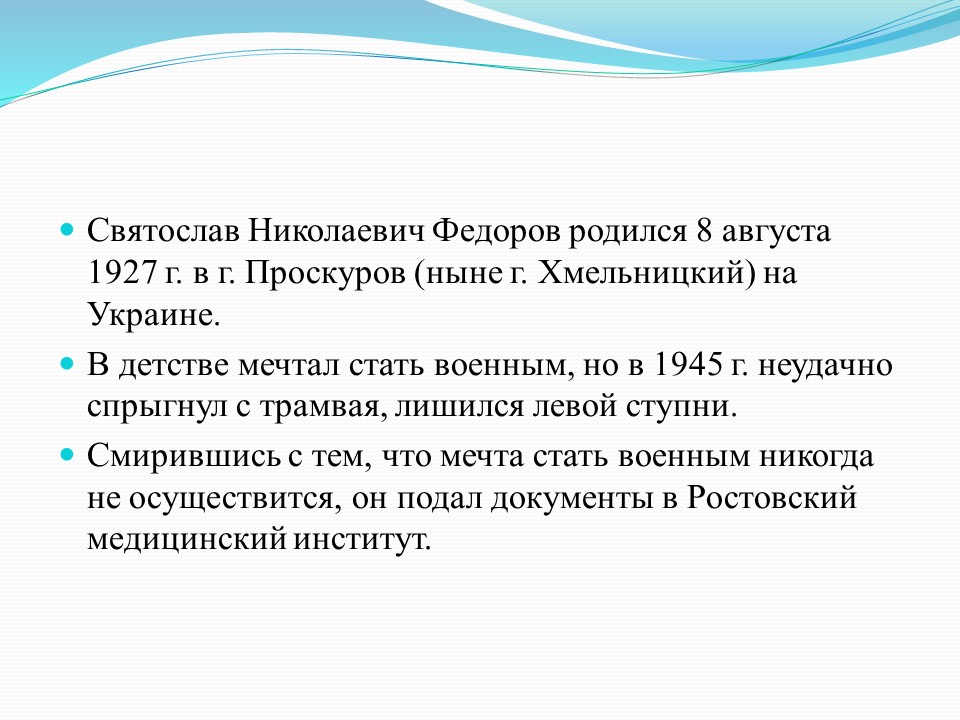 Святослав Николаевич Федоров родился 8 августа 1927 г. в г. Проскуров (ныне г. Хмельницкий) на Украине.

В детстве мечтал стать военным, но в 1945 г. неудачно спрыгнул с трамвая, лишился левой ступни.

Смирившись с тем, что мечта стать военным никогда не осуществится, он подал документы в Ростовский медицинский институт.